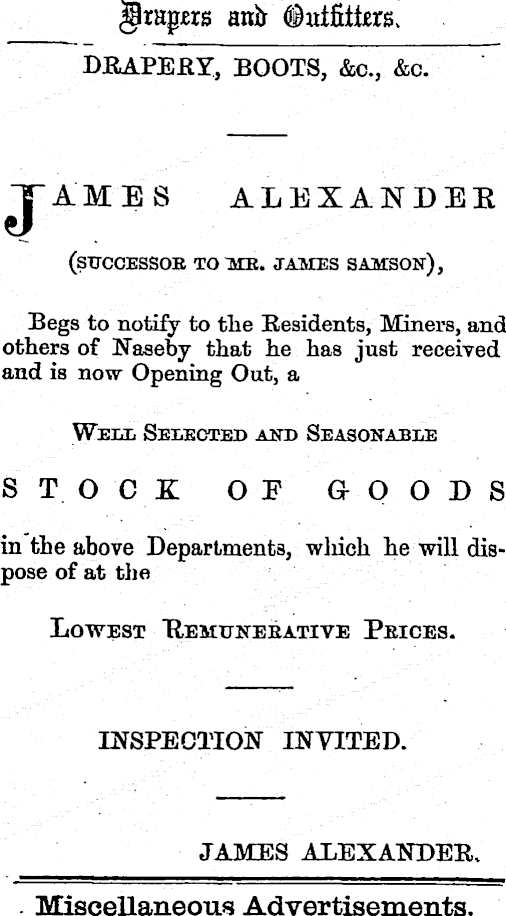 Drapers and Outfitters.

DRAPERY, BOOTS, &c., &c.

JAMES ALEXANDER

(SUCCESSOR TO MR. JAMES SAMSON),

Begs to notify to the Residents, Miners, and others of Naseby that he has just received and is now Opening Out, a

WELL SELECTED AND SEASONABLE

STOCK OF GOODS

in the above Departments, which he will dispose of at the

LOWEST REMUNERATIVE PRICES.

INSPECTION INVITED.

JAMES ALEXANDER.

Miscellaneous Advertisements.